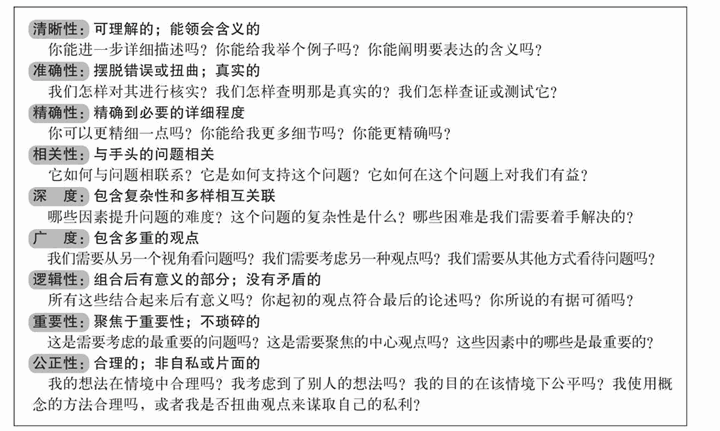 清晰性：可理解的；能领会含义的
你能进一步详细描述吗？你能给我举个例子吗？你能阐明要表达的含义吗？

准确性：摆脱错误或扭曲；真实的
我们怎样对其进行核实？我们怎样查明那是真实的？我们怎样查证或测试它？

精确性：精确到必要的详细程度
你可以更精细一点吗？你能给我更多细节吗？你能更精确吗？

相关性：与手头的问题相关
它如何与问题相联系？它是如何支持这个问题？它如何在这个问题上对我们有益？

深　度：包含复杂性和多样相互关联
哪些因素提升问题的难度？这个问题的复杂性是什么？哪些困难是我们需要着手解决的？

广　度：包含多重的观点
我们需要从另一个视角看问题吗？我们需要考虑另一种观点吗？我们需要从其他方式看待问题吗？

逻辑性：组合后有意义的部分；没有矛盾的
所有这些结合起来后有意义吗？你起初的观点符合最后的论述吗？你所说的有据可循吗？

重要性：聚焦于重要性；不琐碎的
这是需要考虑的最重要的问题吗？这是需要聚焦的中心观点吗？这些因素中的哪些是最重要的？

公正性：合理的；非自私或片面的
我的想法在情境中合理吗？我考虑到了别人的想法吗？我的目的在该情境下公平吗？我使用概念的方法合理吗，或者我是否扭曲观点来谋取自己的私利？